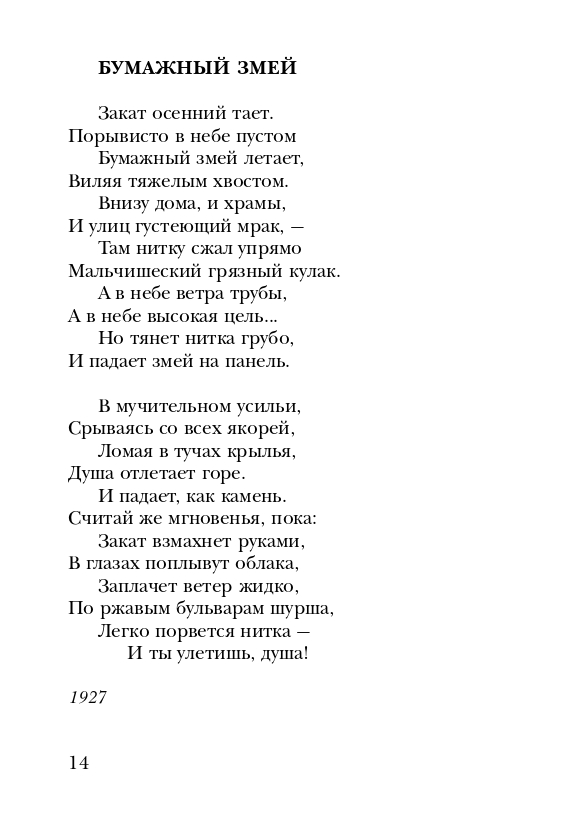 БУМАЖНЫЙ ЗМЕЙ

Закат осенний тает.
Порывисто в небе пустом
Бумажный змей летает,
Виляя тяжелым хвостом.
Внизу дома, и храмы,
И улиц густеющий мрак, —
Там нитку сжал упрямо
Мальчишеский грязный кулак.
А в небе ветра трубы,
А в небе высокая цель...
Но тянет нитка грубо,
И падает змей на панель.

В мучительном усильи,
Срываясь со всех якорей,
Ломая в тучах крылья,
Душа отлетает горе.
И падает, как камень.
Считай же мгновенья, пока:
Закат взмахнет руками,
В глазах поплывут облака,
Заплачет ветер жидко,
По ржавым бульварам шурша,
Легко порвется нитка —
И ты улетишь, душа!

1927

14